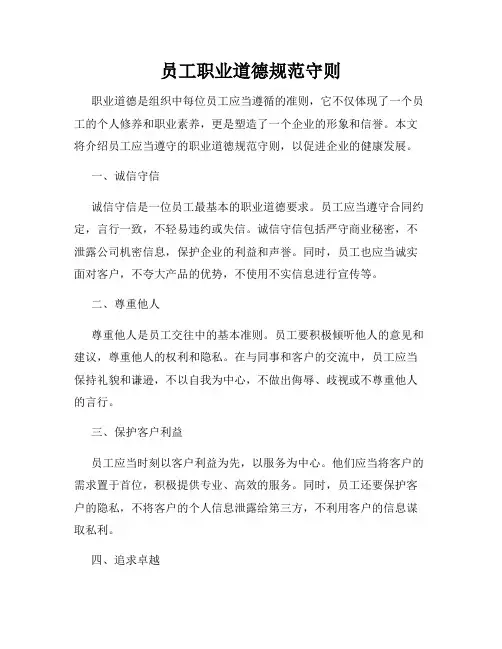 员工职业道德规范守则

职业道德是组织中每位员工应当遵循的准则，它不仅体现了一个员工的个人修养和职业素养，更是塑造了一个企业的形象和信誉。本文将介绍员工应当遵守的职业道德规范守则，以促进企业的健康发展。

一、诚信守信

诚信守信是一位员工最基本的职业道德要求。员工应当遵守合同约定，言行一致，不轻易违约或失信。诚信守信包括严守商业秘密，不泄露公司机密信息，保护企业的利益和声誉。同时，员工也应当诚实面对客户，不夸大产品的优势，不使用不实信息进行宣传等。

二、尊重他人

尊重他人是员工交往中的基本准则。员工要积极倾听他人的意见和建议，尊重他人的权利和隐私。在与同事和客户的交流中，员工应当保持礼貌和谦逊，不以自我为中心，不做出侮辱、歧视或不尊重他人的言行。

三、保护客户利益

员工应当时刻以客户利益为先，以服务为中心。他们应当将客户的需求置于首位，积极提供专业、高效的服务。同时，员工还要保护客户的隐私，不将客户的个人信息泄露给第三方，不利用客户的信息谋取私利。

四、追求卓越